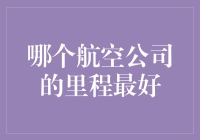 哪个航空公司的里程最好